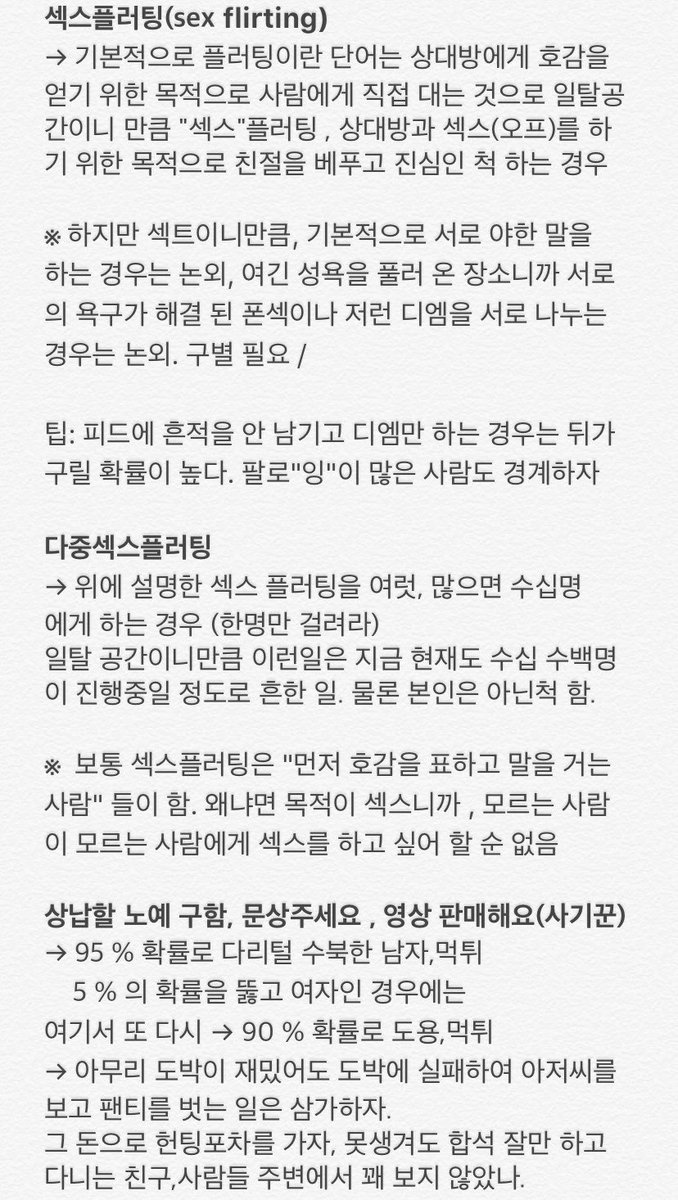 섹스플러팅(sex flirting)
→ 기본적으로 플러팅이란 단어는 상대방에게 호감을 얻기 위한 목적으로 사람에게 직접 대는 것으로 일탈공간이니 만큼 "섹스"플러팅 , 상대방과 섹스(오프)를 하기 위한 목적으로 친절을 베푸고 진심인 척 하는 경우

※ 하지만 섹트이니만큼, 기본적으로 서로 야한 말을 하는 경우는 논외, 여긴 성욕을 풀러 온 장소니까 서로의 욕구가 해결 된 폰섹이나 저런 디엠을 서로 나누는 경우는 논외. 구별 필요 /

팁: 피드에 흔적을 안 남기고 디엠만 하는 경우는 뒤가 구릴 확률이 높다. 팔로"잉"이 많은 사람도 경계하자

다중섹스플러팅
→ 위에 설명한 섹스 플러팅을 여럿, 많으면 수십명에게 하는 경우 (한명만 걸려라)
일탈 공간이니만큼 이런일은 지금 현재도 수십 수백명이 진행중일 정도로 흔한 일. 물론 본인은 아닌척 함.

※ 보통 섹스플러팅은 "먼저 호감을 표하고 말을 거는 사람" 들이 함. 왜냐면 목적이 섹스니까 , 모르는 사람이 모르는 사람에게 섹스를 하고 싶어 할 순 없음

상납할 노예 구함, 문상주세요 , 영상 판매해요(사기꾼)
→ 95 % 확률로 다리털 수북한 남자,먹튀
5 % 의 확률을 뚫고 여자인 경우에는
여기서 또 다시 → 90 % 확률로 도용,먹튀
→ 아무리 도박이 재밌어도 도박에 실패하여 아저씨를 보고 팬티를 벗는 일은 삼가하자.
그 돈으로 헌팅포차를 가자, 못생겨도 합석 잘만 하고 다니는 친구,사람들 주변에서 꽤 보지 않았나.